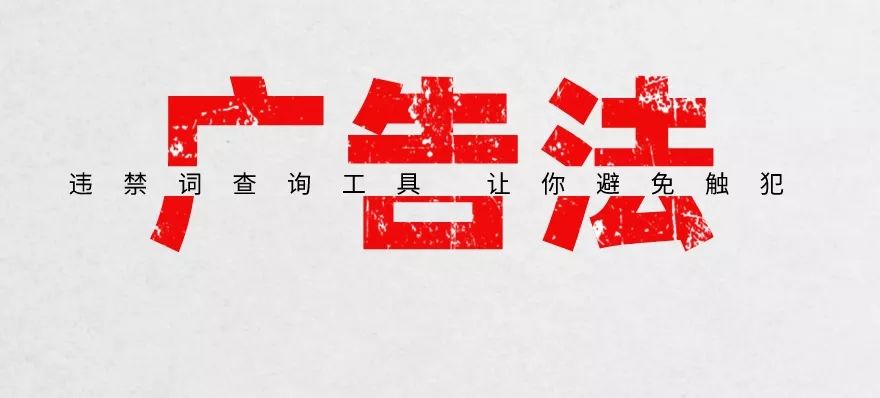 广告法

违禁词查询工具 让你避免触犯